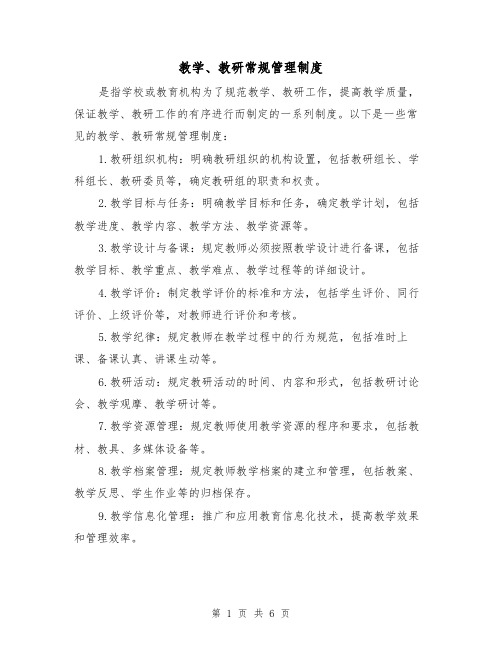 教学、教研常规管理制度

是指学校或教育机构为了规范教学、教研工作，提高教学质量，保证教学、教研工作的有序进行而制定的一系列制度。以下是一些常见的教学、教研常规管理制度：

1.教研组织机构：明确教研组织的机构设置，包括教研组长、学科组长、教研委员等，确定教研组的职责和权责。

2.教学目标与任务：明确教学目标和任务，确定教学计划，包括教学进度、教学内容、教学方法、教学资源等。

3.教学设计与备课：规定教师必须按照教学设计进行备课，包括教学目标、教学重点、教学难点、教学过程等的详细设计。

4.教学评价：制定教学评价的标准和方法，包括学生评价、同行评价、上级评价等，对教师进行评价和考核。

5.教学纪律：规定教师在教学过程中的行为规范，包括准时上课、备课认真、讲课生动等。

6.教研活动：规定教研活动的时间、内容和形式，包括教研讨论会、教学观摩、教学研讨等。

7.教学资源管理：规定教师使用教学资源的程序和要求，包括教材、教具、多媒体设备等。

8.教学档案管理：规定教师教学档案的建立和管理，包括教案、教学反思、学生作业等的归档保存。

9.教学信息化管理：推广和应用教育信息化技术，提高教学效果和管理效率。

第 1 页 共 6 页